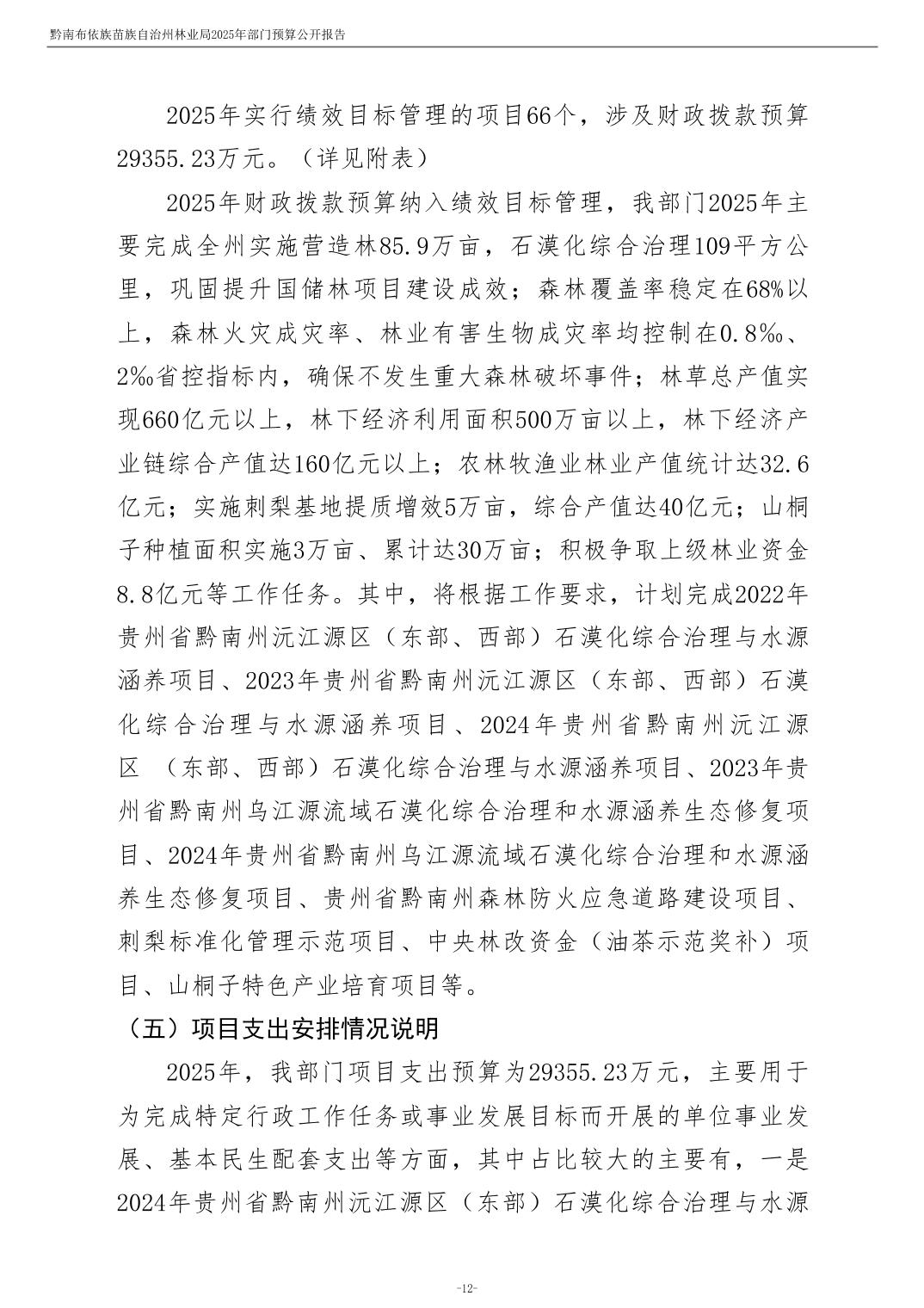 黔南布依族苗族自治州林业局2025年部门预算公开报告

2025年实行绩效目标管理的项目66个，涉及财政拨款预算29355.23万元。（详见附表）

2025年财政拨款预算纳入绩效目标管理，我部门2025年主要完成全州实施营造林85.9万亩，石漠化综合治理109平方公里，巩固提升国储林项目建设成效；森林覆盖率稳定在68%以上，森林火灾成灾率、林业有害生物成灾率均控制在0.8‰、2‰省控指标内，确保不发生重大森林破坏事件；林草总产值实现660亿元以上，林下经济利用面积500万亩以上，林下经济产业链综合产值达160亿元以上；农林牧渔业林业产值统计达32.6亿元；实施刺梨基地提质增效5万亩，综合产值达40亿元；山桐子种植面积实施3万亩、累计达30万亩；积极争取上级林业资金8.8亿元等工作任务。其中，将根据工作要求，计划完成2022年贵州省黔南州沅江源区（东部、西部）石漠化综合治理与水源涵养项目、2023年贵州省黔南州沅江源区（东部、西部）石漠化综合治理与水源涵养项目、2024年贵州省黔南州沅江源区 （东部、西部）石漠化综合治理与水源涵养项目、2023年贵州省黔南州乌江源流域石漠化综合治理和水源涵养生态修复项目、2024年贵州省黔南州乌江源流域石漠化综合治理和水源涵养生态修复项目、贵州省黔南州森林防火应急道路建设项目、刺梨标准化管理示范项目、中央林改资金（油茶示范奖补）项目、山桐子特色产业培育项目等。

（五）项目支出安排情况说明

2025年，我部门项目支出预算为29355.23万元，主要用于为完成特定行政工作任务或事业发展目标而开展的单位事业发展、基本民生配套支出等方面，其中占比较大的主要有，一是2024年贵州省黔南州沅江源区（东部）石漠化综合治理与水源

-12-